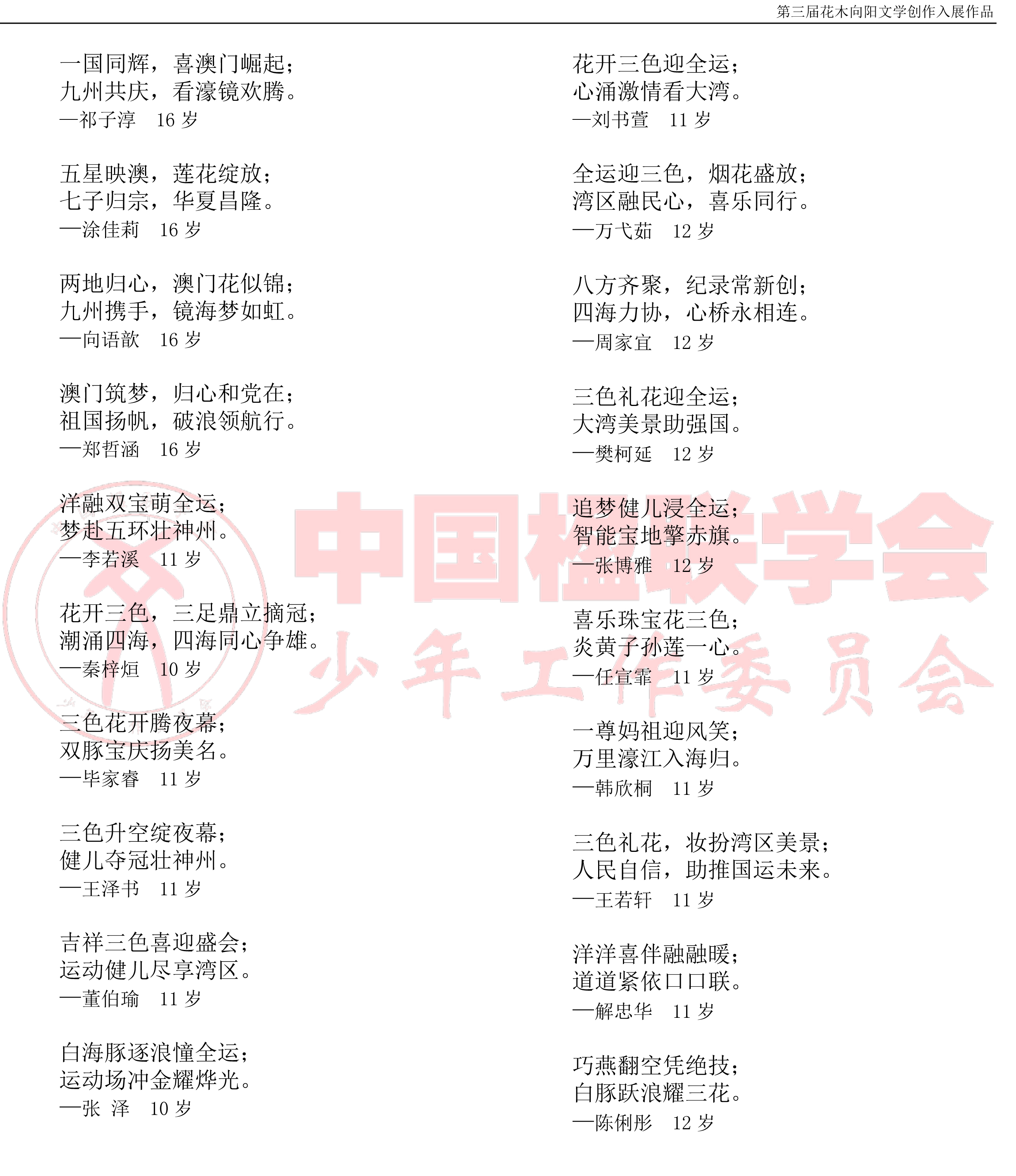 第三届花木向阳文学创作入展作品

一国同辉，喜澳门崛起；
九州共庆，看濠镜欢腾。
—祁子淳　16 岁

五星映澳，莲花绽放；
七子归宗，华夏昌隆。
—涂佳莉　16 岁

两地归心，澳门花似锦；
九州携手，镜海梦如虹。
—向语歆　16 岁

澳门筑梦，归心和党在；
祖国扬帆，破浪领航行。
—郑哲涵　16 岁

洋融双宝萌全运；
梦赴五环壮神州。
—李若溪　11 岁

花开三色，三足鼎立摘冠；
潮涌四海，四海同心争雄。
—秦梓烜　10 岁

三色花开腾夜幕；
双豚宝庆扬美名。
—毕家睿　11 岁

三色升空绽夜幕；
健儿夺冠壮神州。
—王泽书　11 岁

吉祥三色喜迎盛会；
运动健儿尽享湾区。
—董伯瑜　11 岁

白海豚逐浪憧全运；
运动场冲金耀烨光。
—张 泽　10 岁

花开三色迎全运；
心涌激情看大湾。
—刘书萱　11 岁

全运迎三色，烟花盛放；
湾区融民心，喜乐同行。
—万弋茹　12 岁

八方齐聚，纪录常新创；
四海力协，心桥永相连。
—周家宜　12 岁

三色礼花迎全运；
大湾美景助强国。
—樊柯延　12 岁

追梦健儿浸全运；
智能宝地擎赤旗。
—张博雅　12 岁

喜乐珠宝花三色；
炎黄子孙莲一心。
—任宣霏　11 岁

一尊妈祖迎风笑；
万里濠江入海归。
—韩欣桐　11 岁

三色礼花，妆扮湾区美景；
人民自信，助推国运未来。
—王若轩　11 岁

洋洋喜伴融融暖；
道道紧依口口联。
—解忠华　11 岁

巧燕翻空凭绝技；
白豚跃浪耀三花。
—陈俐彤　12 岁

中国楹联学会
少年工作委员会